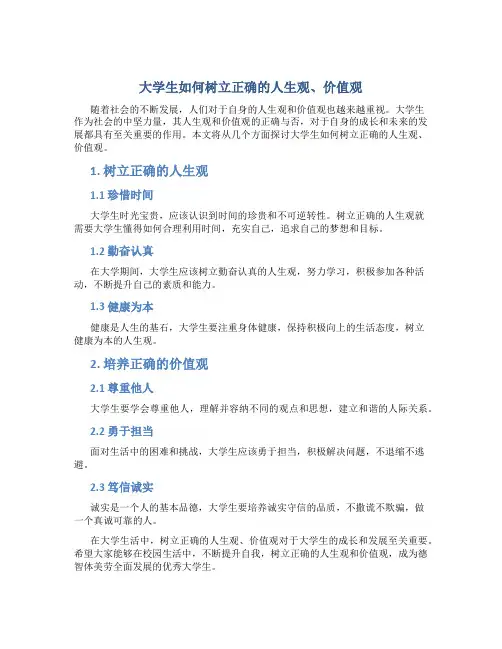 大学生如何树立正确的人生观、价值观

随着社会的不断发展，人们对于自身的人生观和价值观也越来越重视。大学生作为社会的中坚力量，其人生观和价值观的正确与否，对于自身的成长和未来的发展都具有至关重要的作用。本文将从几个方面探讨大学生如何树立正确的人生观、价值观。

1. 树立正确的人生观

1.1 珍惜时间

大学生时光宝贵，应该认识到时间的珍贵和不可逆转性。树立正确的人生观就需要大学生懂得如何合理利用时间，充实自己，追求自己的梦想和目标。

1.2 勤奋认真

在大学期间，大学生应该树立勤奋认真的人生观，努力学习，积极参加各种活动，不断提升自己的素质和能力。

1.3 健康为本

健康是人生的基石，大学生要注重身体健康，保持积极向上的生活态度，树立健康为本的人生观。

2. 培养正确的价值观

2.1 尊重他人

大学生要学会尊重他人，理解并容纳不同的观点和思想，建立和谐的人际关系。

2.2 勇于担当

面对生活中的困难和挑战，大学生应该勇于担当，积极解决问题，不退缩不逃避。

2.3 笃信诚实

诚实是一个人的基本品德，大学生要培养诚实守信的品质，不撒谎不欺骗，做一个真诚可靠的人。

在大学生活中，树立正确的人生观、价值观对于大学生的成长和发展至关重要。希望大家能够在校园生活中，不断提升自我，树立正确的人生观和价值观，成为德智体美劳全面发展的优秀大学生。